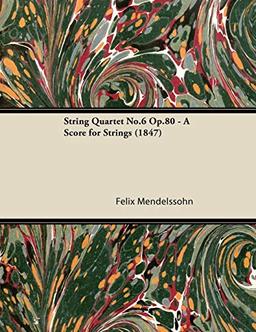 String Quartet No.6 Op.80 - A Score for Strings (1847)

Felix Mendelssohn